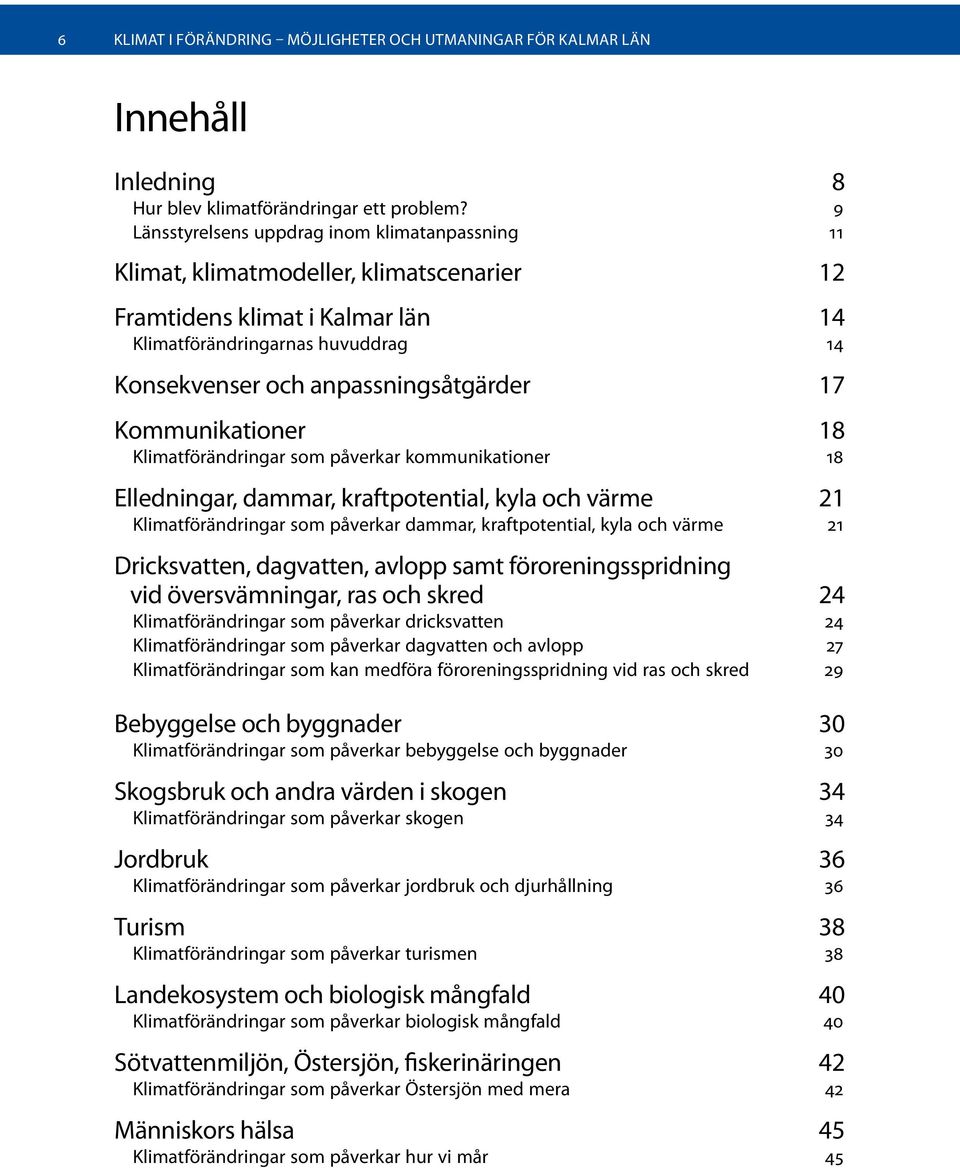 6 KLIMAT I FÖRÄNDRING – MÖJLIGHETER OCH UTMANINGAR FÖR KALMAR LÄN

Innehåll

Inledning 8
Hur blev klimatförändringar ett problem? 9
Länsstyrelsens uppdrag inom klimatanpassning 11

Klimat, klimatmodeller, klimatscenarier 12

Framtidens klimat i Kalmar län 14
Klimatförändringarnas huvuddrag 14

Konsekvenser och anpassningsåtgärder 17

Kommunikationer 18
Klimatförändringar som påverkar kommunikationer 18

Elledningar, dammar, kraftpotential, kyla och värme 21
Klimatförändringar som påverkar dammar, kraftpotential, kyla och värme 21

Dricksvatten, dagvatten, avlopp samt föroreningsspridning vid översvämningar, ras och skred 24
Klimatförändringar som påverkar dricksvatten 24
Klimatförändringar som påverkar dagvatten och avlopp 27
Klimatförändringar som kan medföra föroreningsspridning vid ras och skred 29

Bebyggelse och byggnader 30
Klimatförändringar som påverkar bebyggelse och byggnader 30

Skogsbruk och andra värden i skogen 34
Klimatförändringar som påverkar skogen 34

Jordbruk 36
Klimatförändringar som påverkar jordbruk och djurhållning 36

Turism 38
Klimatförändringar som påverkar turismen 38

Landekosystem och biologisk mångfald 40
Klimatförändringar som påverkar biologisk mångfald 40

Sötvattenmiljön, Östersjön, fiskerinäringen 42
Klimatförändringar som påverkar Östersjön med mera 42

Människors hälsa 45
Klimatförändringar som påverkar hur vi mår 45